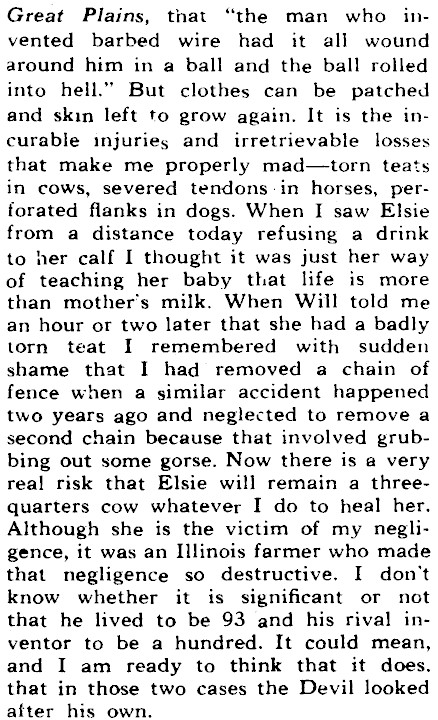 Great Plains, that "the man who invented barbed wire had it all wound around him in a ball and the ball rolled into hell." But clothes can be patched and skin left to grow again. It is the incurable injuries and irretrievable losses that make me properly mad—torn teats in cows, severed tendons in horses, perforated flanks in dogs. When I saw Elsie from a distance today refusing a drink to her calf I thought it was just her way of teaching her baby that life is more than mother's milk. When Will told me an hour or two later that she had a badly torn teat I remembered with sudden shame that I had removed a chain of fence when a similar accident happened two years ago and neglected to remove a second chain because that involved grubbing out some gorse. Now there is a very real risk that Elsie will remain a three-quarters cow whatever I do to heal her. Although she is the victim of my negligence, it was an Illinois farmer who made that negligence so destructive. I don't know whether it is significant or not that he lived to be 93 and his rival inventor to be a hundred. It could mean, and I am ready to think that it does, that in those two cases the Devil looked after his own.